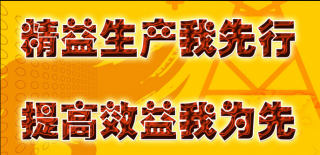 精益生产我先行

提高效益我为先